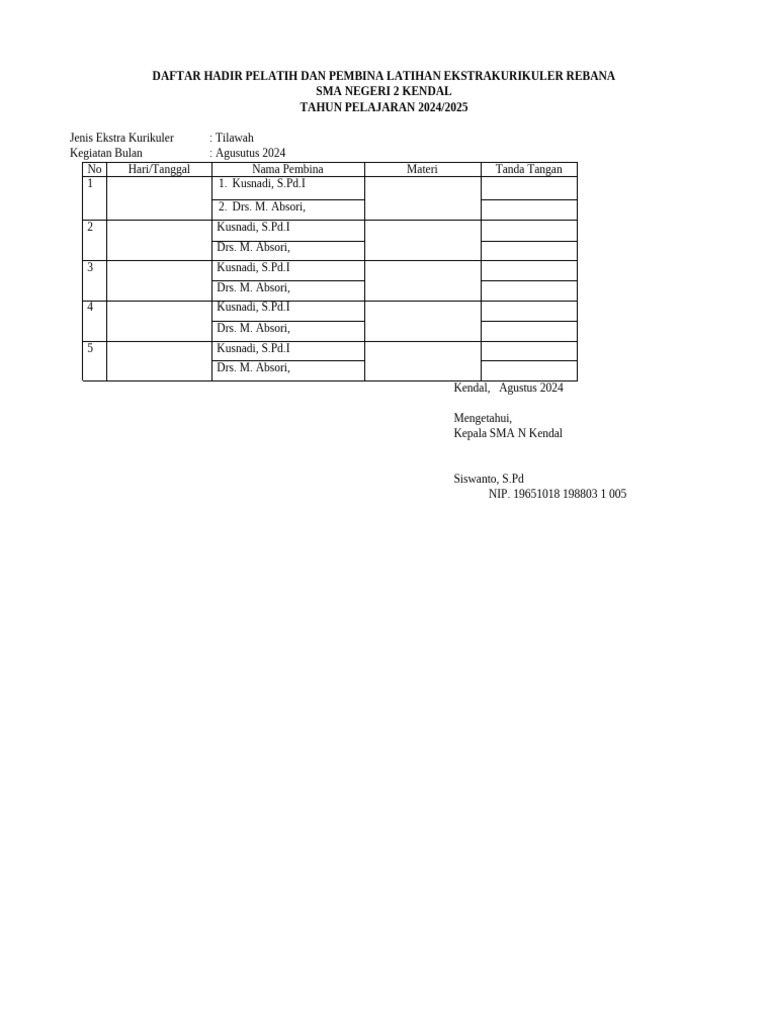 DAFTAR HADIR PELATIH DAN PEMBINA LATIHAN EKSTRAKURIKULER REBANA
SMA NEGERI 2 KENDAL
TAHUN PELAJARAN 2024/2025

Jenis Ekstra Kurikuler : Tilawah
Kegiatan Bulan : Agusutus 2024

| No | Hari/Tanggal | Nama Pembina | Materi | Tanda Tangan |
|---|---|---|---|---|
| 1 | | 1. Kusnadi, S.Pd.I | | |
| | | 2. Drs. M. Absori, | | |
| 2 | | Kusnadi, S.Pd.I | | |
| | | Drs. M. Absori, | | |
| 3 | | Kusnadi, S.Pd.I | | |
| | | Drs. M. Absori, | | |
| 4 | | Kusnadi, S.Pd.I | | |
| | | Drs. M. Absori, | | |
| 5 | | Kusnadi, S.Pd.I | | |
| | | Drs. M. Absori, | | |

Kendal, Agustus 2024

Mengetahui,
Kepala SMA N Kendal

Siswanto, S.Pd
NIP. 19651018 198803 1 005